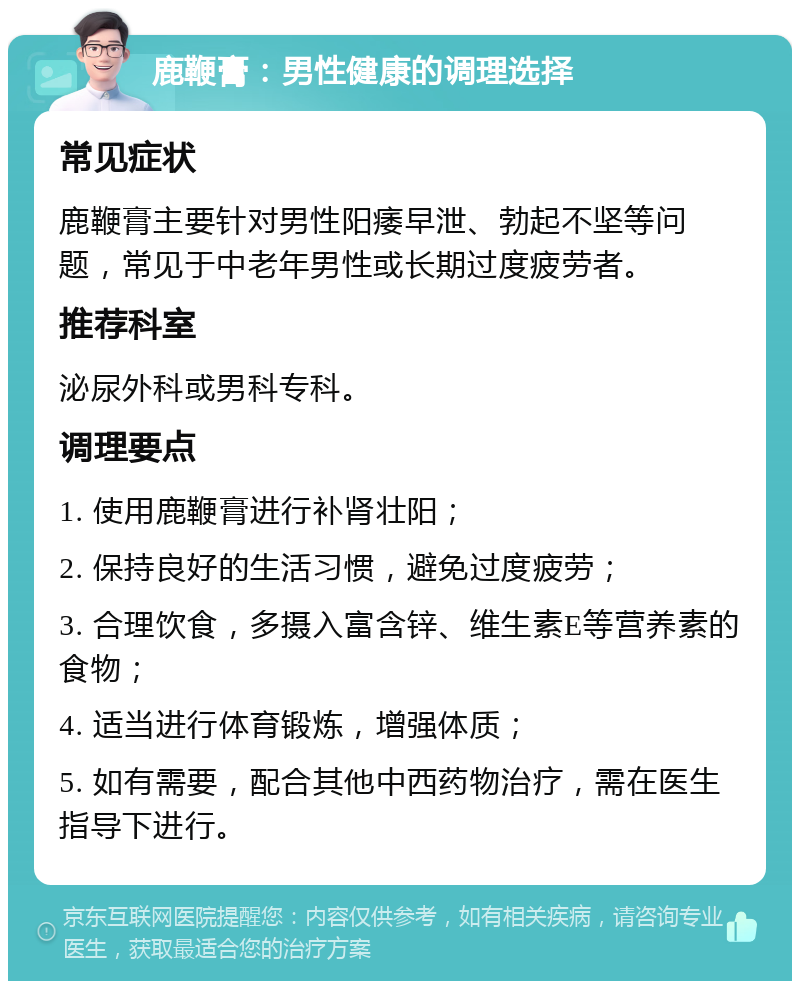 鹿鞭膏：男性健康的调理选择

常见症状

鹿鞭膏主要针对男性阳痿早泄、勃起不坚等问题，常见于中老年男性或长期过度疲劳者。

推荐科室

泌尿外科或男科专科。

调理要点

1. 使用鹿鞭膏进行补肾壮阳；

2. 保持良好的生活习惯，避免过度疲劳；

3. 合理饮食，多摄入富含锌、维生素E等营养素的食物；

4. 适当进行体育锻炼，增强体质；

5. 如有需要，配合其他中西药物治疗，需在医生指导下进行。

京东互联网医院提醒您：内容仅供参考，如有相关疾病，请咨询专业医生，获取最适合您的治疗方案